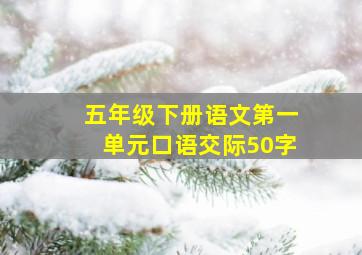 五年级下册语文第一单元口语交际50字